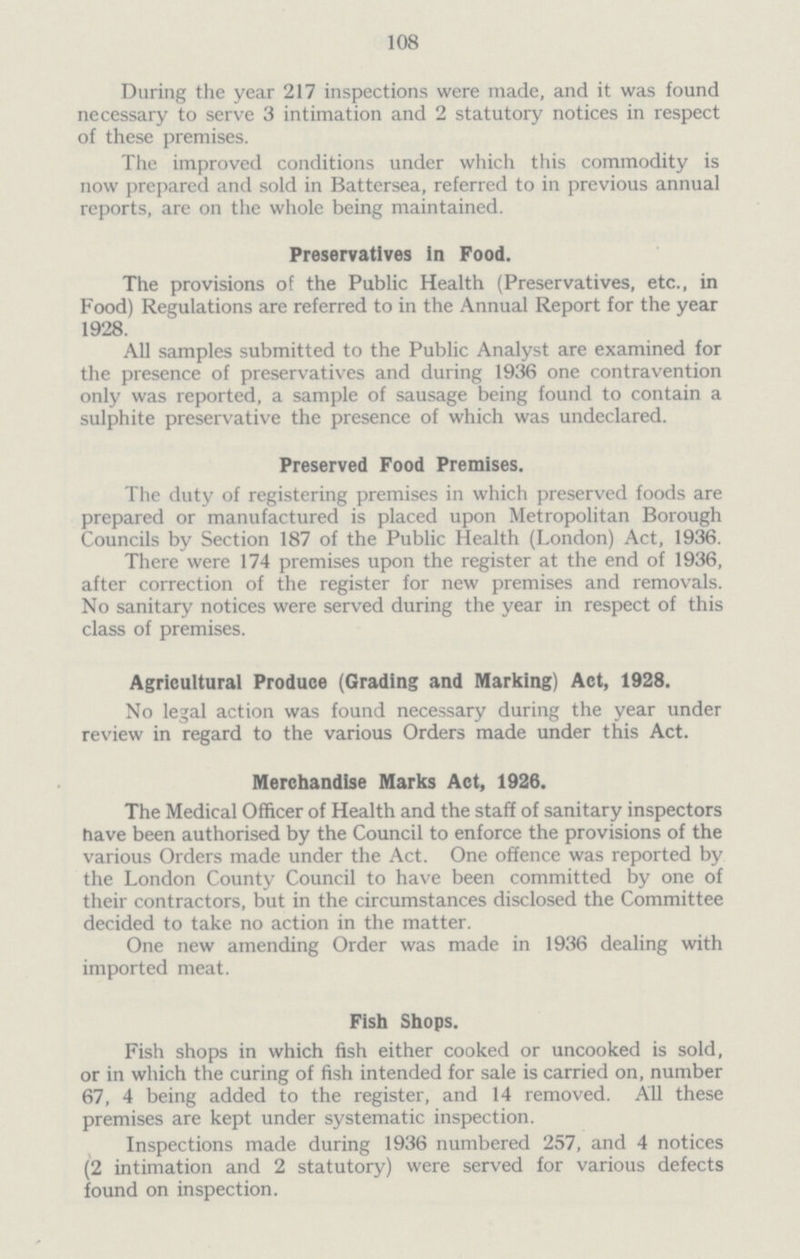 108

During the year 217 inspections were made, and it was found necessary to serve 3 intimation and 2 statutory notices in respect of these premises.

The improved conditions under which this commodity is now prepared and sold in Battersea, referred to in previous annual reports, are on the whole being maintained.

Preservatives in Food.

The provisions of the Public Health (Preservatives, etc., in Food) Regulations are referred to in the Annual Report for the year 1928.

All samples submitted to the Public Analyst are examined for the presence of preservatives and during 1936 one contravention only was reported, a sample of sausage being found to contain a sulphite preservative the presence of which was undeclared.

Preserved Food Premises.

The duty of registering premises in which preserved foods are prepared or manufactured is placed upon Metropolitan Borough Councils by Section 187 of the Public Health (London) Act, 1936.

There were 174 premises upon the register at the end of 1936, after correction of the register for new premises and removals. No sanitary notices were served during the year in respect of this class of premises.

Agricultural Produce (Grading and Marking) Act, 1928.

No legal action was found necessary during the year under review in regard to the various Orders made under this Act.

Merchandise Marks Act, 1926.

The Medical Officer of Health and the staff of sanitary inspectors have been authorised by the Council to enforce the provisions of the various Orders made under the Act. One offence was reported by the London County Council to have been committed by one of their contractors, but in the circumstances disclosed the Committee decided to take no action in the matter.

One new amending Order was made in 1936 dealing with imported meat.

Fish Shops.

Fish shops in which fish either cooked or uncooked is sold, or in which the curing of fish intended for sale is carried on, number 67, 4 being added to the register, and 14 removed. All these premises are kept under systematic inspection.

Inspections made during 1936 numbered 257, and 4 notices (2 intimation and 2 statutory) were served for various defects found on inspection.